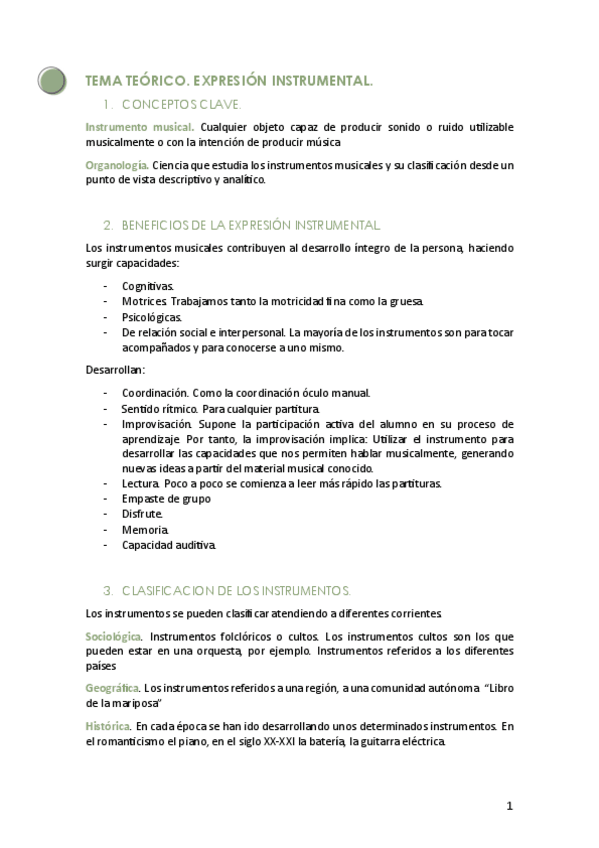 TEMA TEÓRICO. EXPRESIÓN INSTRUMENTAL.

1. CONCEPTOS CLAVE.

Instrumento musical. Cualquier objeto capaz de producir sonido o ruido utilizable musicalmente o con la intención de producir música

Organología. Ciencia que estudia los instrumentos musicales y su clasificación desde un punto de vista descriptivo y analítico.

2. BENEFICIOS DE LA EXPRESIÓN INSTRUMENTAL.

Los instrumentos musicales contribuyen al desarrollo íntegro de la persona, haciendo surgir capacidades:

- Cognitivas.
- Motrices. Trabajamos tanto la motricidad fina como la gruesa.
- Psicológicas.
- De relación social e interpersonal. La mayoría de los instrumentos son para tocar acompañados y para conocerse a uno mismo.

Desarrollan:

- Coordinación. Como la coordinación óculo manual.
- Sentido rítmico. Para cualquier partitura.
- Improvisación. Supone la participación activa del alumno en su proceso de aprendizaje. Por tanto, la improvisación implica: Utilizar el instrumento para desarrollar las capacidades que nos permiten hablar musicalmente, generando nuevas ideas a partir del material musical conocido.
- Lectura. Poco a poco se comienza a leer más rápido las partituras.
- Empaste de grupo
- Disfrute.
- Memoria.
- Capacidad auditiva.

3. CLASIFICACION DE LOS INSTRUMENTOS.

Los instrumentos se pueden clasificar atendiendo a diferentes corrientes.

Sociológica. Instrumentos folclóricos o cultos. Los instrumentos cultos son los que pueden estar en una orquesta, por ejemplo. Instrumentos referidos a los diferentes países

Geográfica. Los instrumentos referidos a una región, a una comunidad autónoma. "Libro de la mariposa"

Histórica. En cada época se han ido desarrollando unos determinados instrumentos. En el romanticismo el piano, en el siglo XX-XXI la batería, la guitarra eléctrica.

1